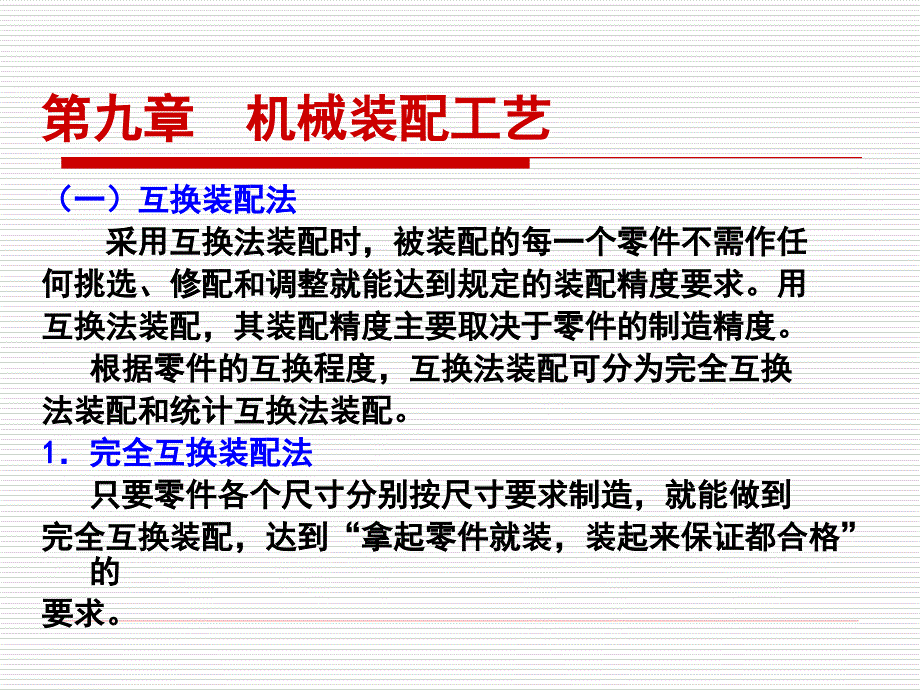 第九章　机械装配工艺

（一）互换装配法

采用互换法装配时，被装配的每一个零件不需作任何挑选、修配和调整就能达到规定的装配精度要求。用互换法装配，其装配精度主要取决于零件的制造精度。

根据零件的互换程度，互换法装配可分为完全互换法装配和统计互换法装配。

1．完全互换装配法

只要零件各个尺寸分别按尺寸要求制造，就能做到完全互换装配，达到“拿起零件就装，装起来保证都合格”的要求。